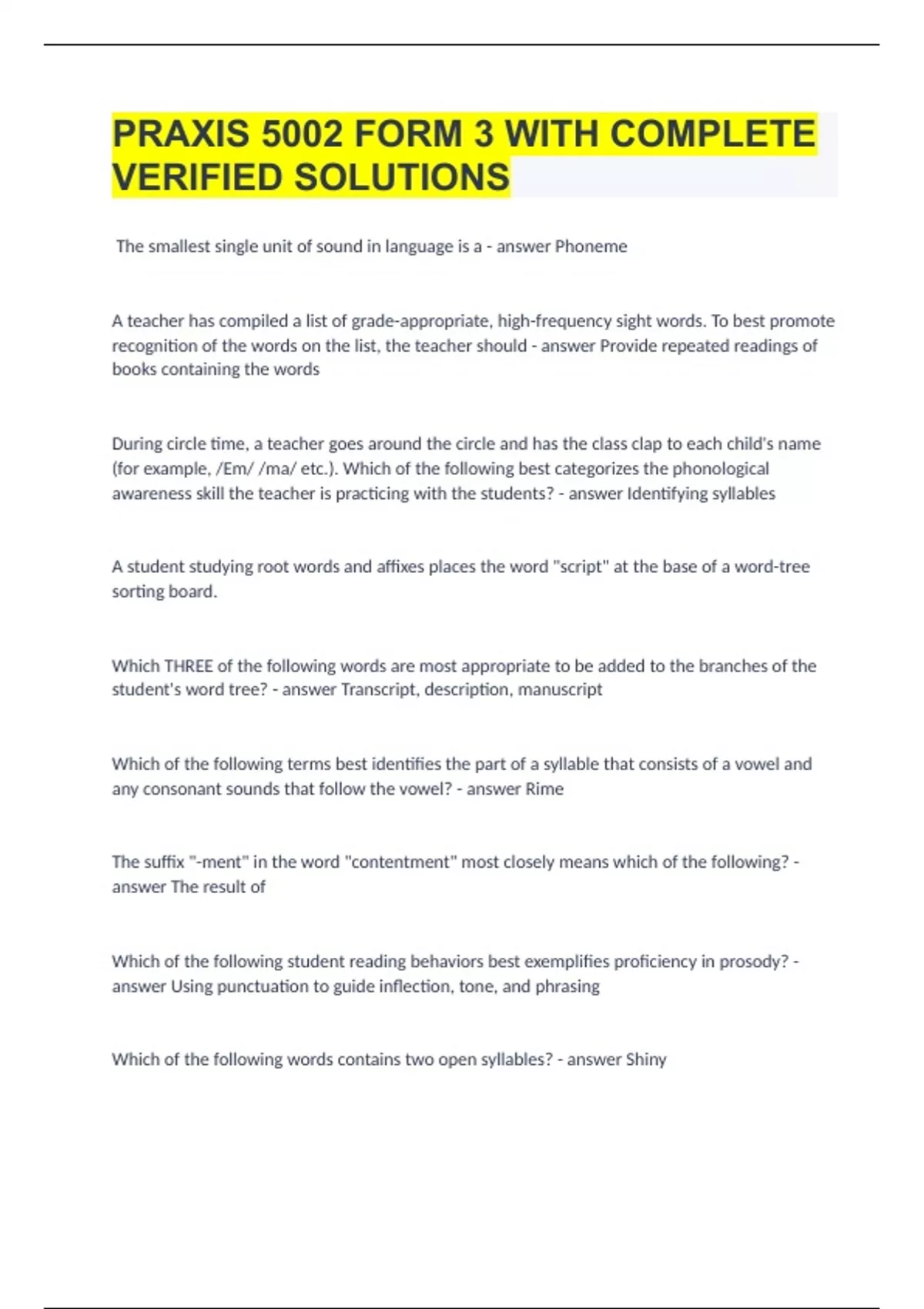 PRAXIS 5002 FORM 3 WITH COMPLETE VERIFIED SOLUTIONS

The smallest single unit of sound in language is a - answer Phoneme

A teacher has compiled a list of grade-appropriate, high-frequency sight words. To best promote recognition of the words on the list, the teacher should - answer Provide repeated readings of books containing the words

During circle time, a teacher goes around the circle and has the class clap to each child's name (for example, /Em/ /ma/ etc.). Which of the following best categorizes the phonological awareness skill the teacher is practicing with the students? - answer Identifying syllables

A student studying root words and affixes places the word "script" at the base of a word-tree sorting board.

Which THREE of the following words are most appropriate to be added to the branches of the student's word tree? - answer Transcript, description, manuscript

Which of the following terms best identifies the part of a syllable that consists of a vowel and any consonant sounds that follow the vowel? - answer Rime

The suffix "-ment" in the word "contentment" most closely means which of the following? - answer The result of

Which of the following student reading behaviors best exemplifies proficiency in prosody? - answer Using punctuation to guide inflection, tone, and phrasing

Which of the following words contains two open syllables? - answer Shiny